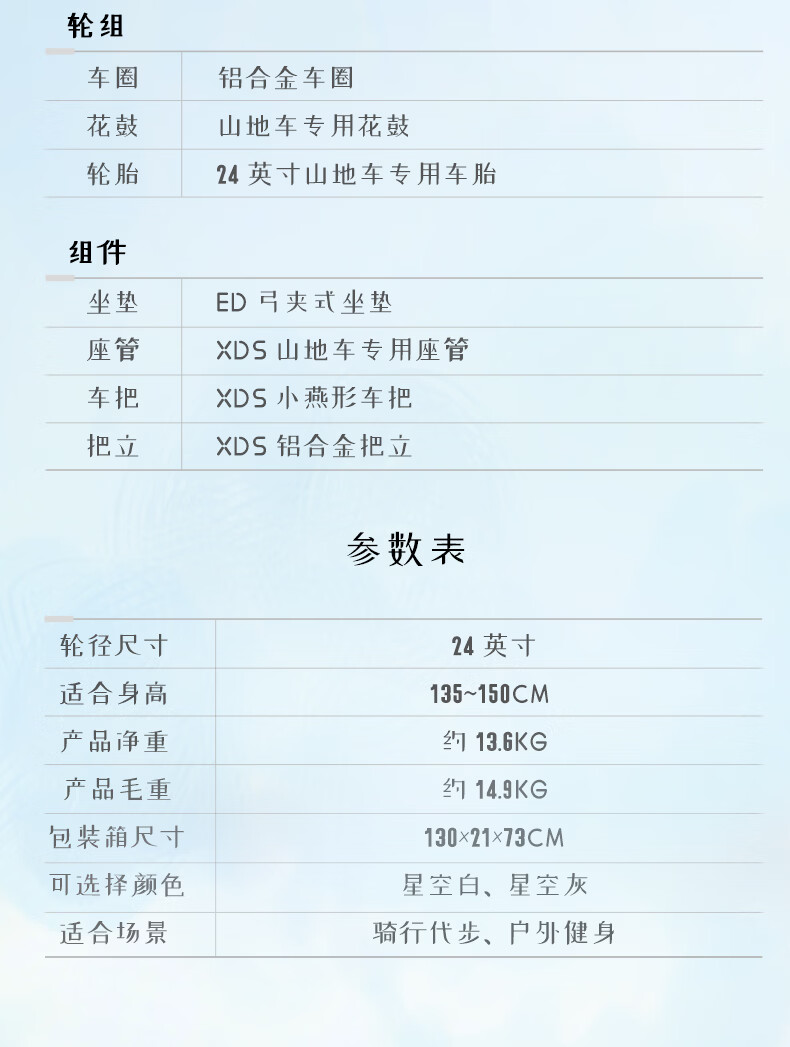 轮组

| 车圈 | 铝合金车圈 |
|---|---|
| 花鼓 | 山地车专用花鼓 |
| 轮胎 | 24英寸山地车专用车胎 |

组件

| 坐垫 | ED弓夹式坐垫 |
|---|---|
| 座管 | XDS山地车专用座管 |
| 车把 | XDS小燕形车把 |
| 把立 | XDS铝合金把立 |

参数表

| 轮径尺寸 | 24英寸 |
|---|---|
| 适合身高 | 135~150CM |
| 产品净重 | 约13.6KG |
| 产品毛重 | 约14.9KG |
| 包装箱尺寸 | 130×21×73CM |
| 可选择颜色 | 星空白、星空灰 |
| 适合场景 | 骑行代步、户外健身 |